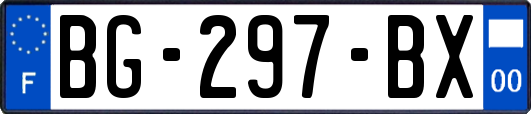 F
BG-297-BX
00